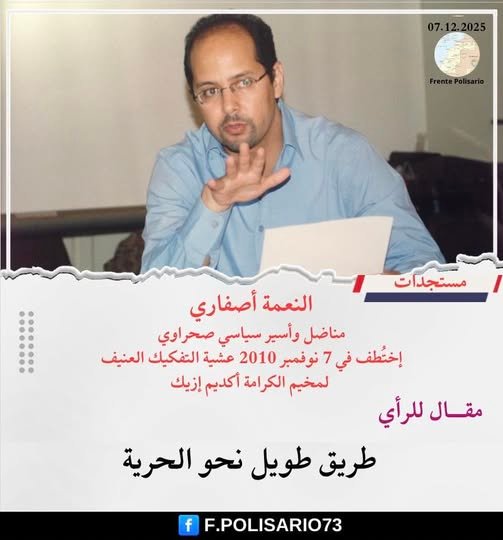 07.12.2025

Frente Polisario

مستجدات

النعمة أصفاري

مناضل وأسير سياسي صحراوي

إختُطف في 7 نوفمبر 2010 عشية التفكيك العنيف

لمخيم الكرامة أكديم إزيك

مقـــال للرأي

طريق طويل نحو الحرية

F.POLISARIO73